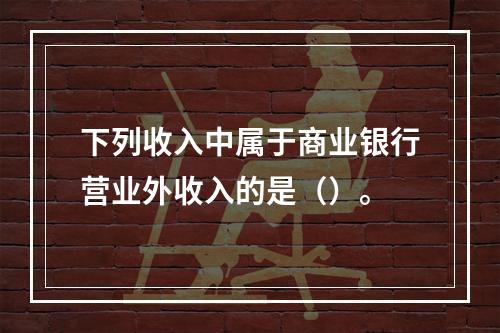 下列收入中属于商业银行营业外收入的是（）。